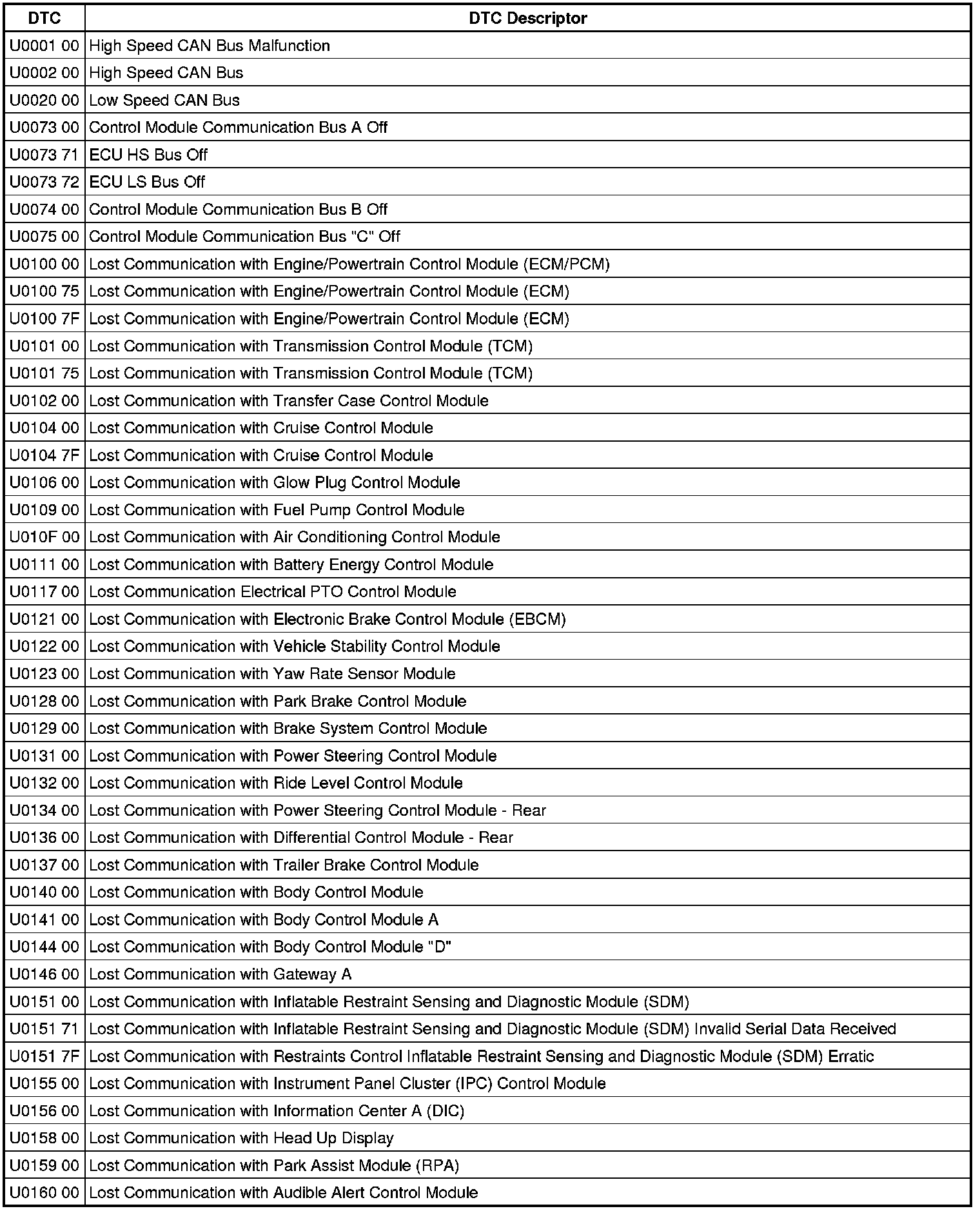 | DTC | DTC Descriptor |
|---|---|
| U0001 00 | High Speed CAN Bus Malfunction |
| U0002 00 | High Speed CAN Bus |
| U0020 00 | Low Speed CAN Bus |
| U0073 00 | Control Module Communication Bus A Off |
| U0073 71 | ECU HS Bus Off |
| U0073 72 | ECU LS Bus Off |
| U0074 00 | Control Module Communication Bus B Off |
| U0075 00 | Control Module Communication Bus "C" Off |
| U0100 00 | Lost Communication with Engine/Powertrain Control Module (ECM/PCM) |
| U0100 75 | Lost Communication with Engine/Powertrain Control Module (ECM) |
| U0100 7F | Lost Communication with Engine/Powertrain Control Module (ECM) |
| U0101 00 | Lost Communication with Transmission Control Module (TCM) |
| U0101 75 | Lost Communication with Transmission Control Module (TCM) |
| U0102 00 | Lost Communication with Transfer Case Control Module |
| U0104 00 | Lost Communication with Cruise Control Module |
| U0104 7F | Lost Communication with Cruise Control Module |
| U0106 00 | Lost Communication with Glow Plug Control Module |
| U0109 00 | Lost Communication with Fuel Pump Control Module |
| U010F 00 | Lost Communication with Air Conditioning Control Module |
| U0111 00 | Lost Communication with Battery Energy Control Module |
| U0117 00 | Lost Communication Electrical PTO Control Module |
| U0121 00 | Lost Communication with Electronic Brake Control Module (EBCM) |
| U0122 00 | Lost Communication with Vehicle Stability Control Module |
| U0123 00 | Lost Communication with Yaw Rate Sensor Module |
| U0128 00 | Lost Communication with Park Brake Control Module |
| U0129 00 | Lost Communication with Brake System Control Module |
| U0131 00 | Lost Communication with Power Steering Control Module |
| U0132 00 | Lost Communication with Ride Level Control Module |
| U0134 00 | Lost Communication with Power Steering Control Module - Rear |
| U0136 00 | Lost Communication with Differential Control Module - Rear |
| U0137 00 | Lost Communication with Trailer Brake Control Module |
| U0140 00 | Lost Communication with Body Control Module |
| U0141 00 | Lost Communication with Body Control Module A |
| U0144 00 | Lost Communication with Body Control Module "D" |
| U0146 00 | Lost Communication with Gateway A |
| U0151 00 | Lost Communication with Inflatable Restraint Sensing and Diagnostic Module (SDM) |
| U0151 71 | Lost Communication with Inflatable Restraint Sensing and Diagnostic Module (SDM) Invalid Serial Data Received |
| U0151 7F | Lost Communication with Restraints Control Inflatable Restraint Sensing and Diagnostic Module (SDM) Erratic |
| U0155 00 | Lost Communication with Instrument Panel Cluster (IPC) Control Module |
| U0156 00 | Lost Communication with Information Center A (DIC) |
| U0158 00 | Lost Communication with Head Up Display |
| U0159 00 | Lost Communication with Park Assist Module (RPA) |
| U0160 00 | Lost Communication with Audible Alert Control Module |